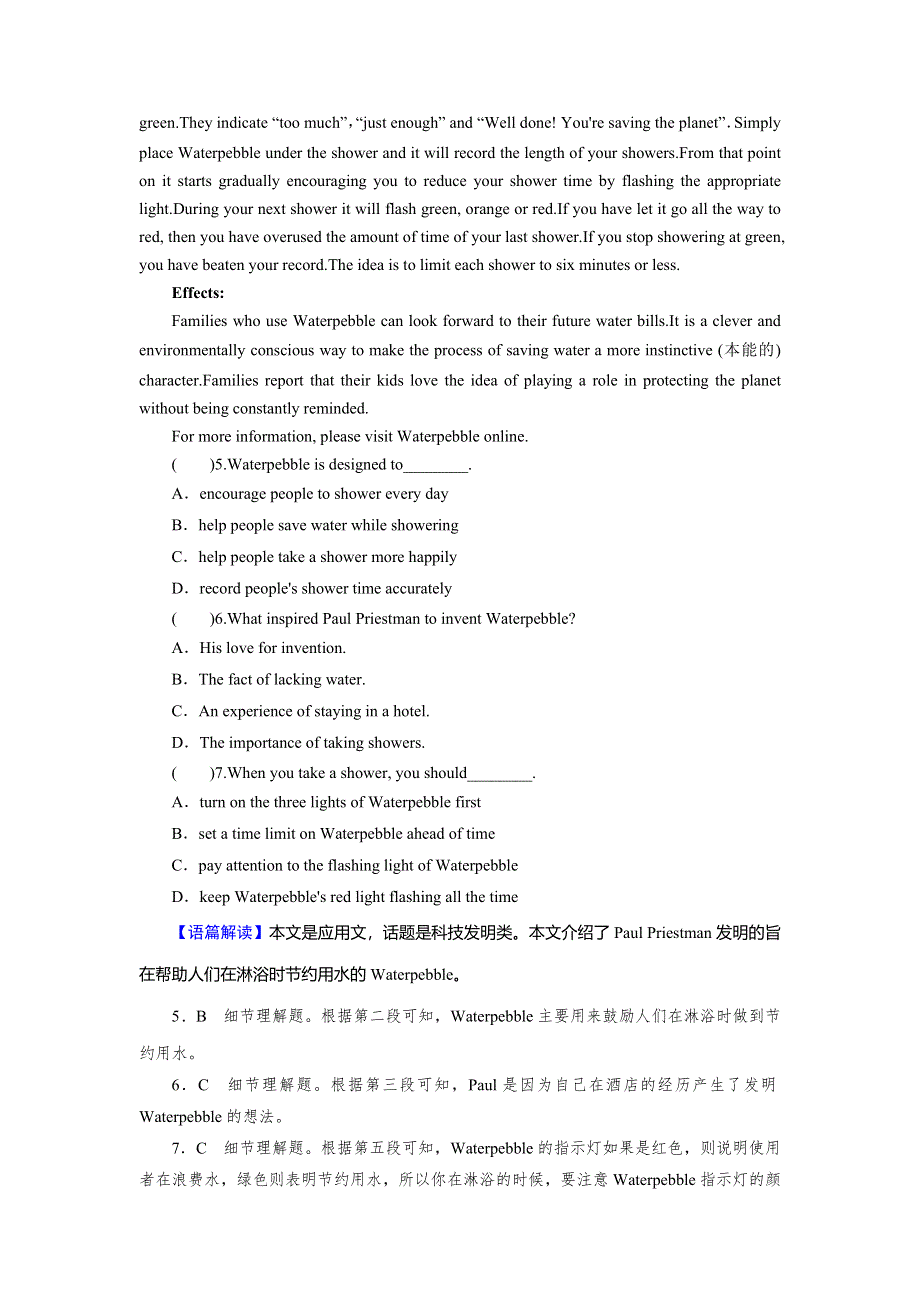 green.They indicate “too much”, “just enough” and “Well done! You're saving the planet”. Simply place Waterpebble under the shower and it will record the length of your showers.From that point on it starts gradually encouraging you to reduce your shower time by flashing the appropriate light.During your next shower it will flash green, orange or red.If you have let it go all the way to red, then you have overused the amount of time of your last shower.If you stop showering at green, you have beaten your record.The idea is to limit each shower to six minutes or less.

Effects:

Families who use Waterpebble can look forward to their future water bills.It is a clever and environmentally conscious way to make the process of saving water a more instinctive (本能的) character.Families report that their kids love the idea of playing a role in protecting the planet without being constantly reminded.

For more information, please visit Waterpebble online.

(　　)5.Waterpebble is designed to________.

A．encourage people to shower every day

B．help people save water while showering

C．help people take a shower more happily

D．record people's shower time accurately

(　　)6.What inspired Paul Priestman to invent Waterpebble?

A．His love for invention.

B．The fact of lacking water.

C．An experience of staying in a hotel.

D．The importance of taking showers.

(　　)7.When you take a shower, you should________.

A．turn on the three lights of Waterpebble first

B．set a time limit on Waterpebble ahead of time

C．pay attention to the flashing light of Waterpebble

D．keep Waterpebble's red light flashing all the time

【语篇解读】本文是应用文，话题是科技发明类。本文介绍了 Paul Priestman 发明的旨在帮助人们在淋浴时节约用水的 Waterpebble。

5．B　细节理解题。根据第二段可知，Waterpebble 主要用来鼓励人们在淋浴时做到节约用水。

6．C　细节理解题。根据第三段可知，Paul 是因为自己在酒店的经历产生了发明 Waterpebble 的想法。

7．C　细节理解题。根据第五段可知，Waterpebble 的指示灯如果是红色，则说明使用者在浪费水，绿色则表明节约用水，所以你在淋浴的时候，要注意 Waterpebble 指示灯的颜